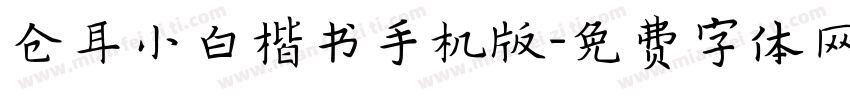 仓耳小白楷书手机版-免费字体网